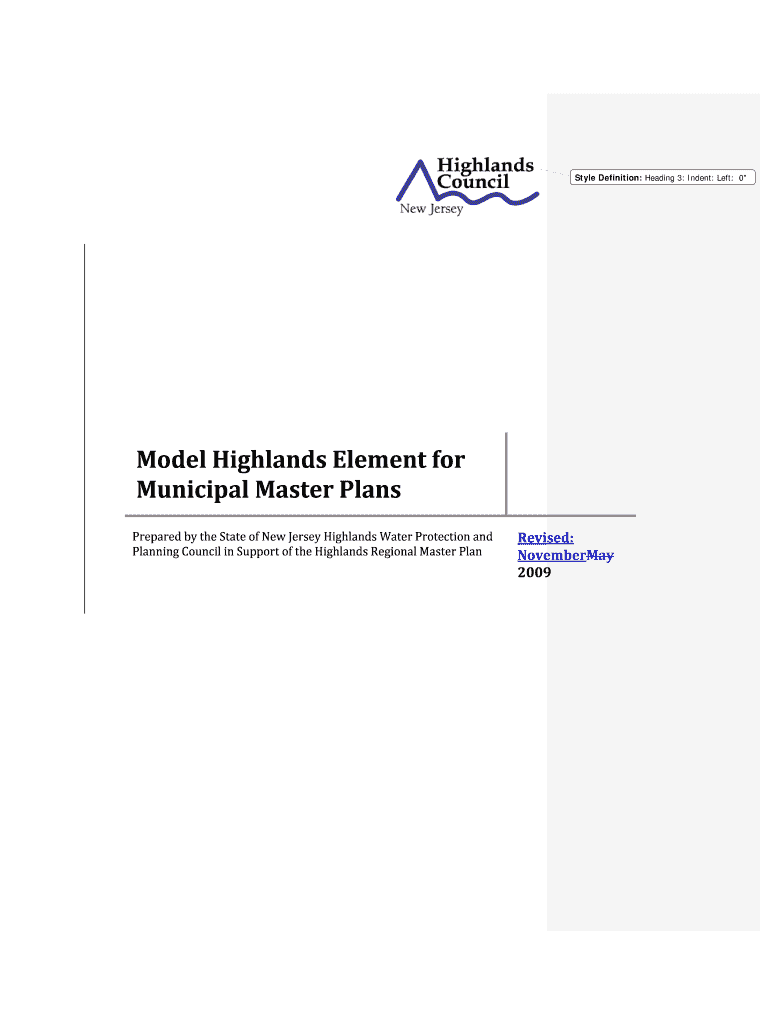 Highlands Council
New Jersey

Style Definition: Heading 3: Indent: Left: 0"

Model Highlands Element for Municipal Master Plans

Prepared by the State of New Jersey Highlands Water Protection and Planning Council in Support of the Highlands Regional Master Plan

Revised: NovemberMay 2009